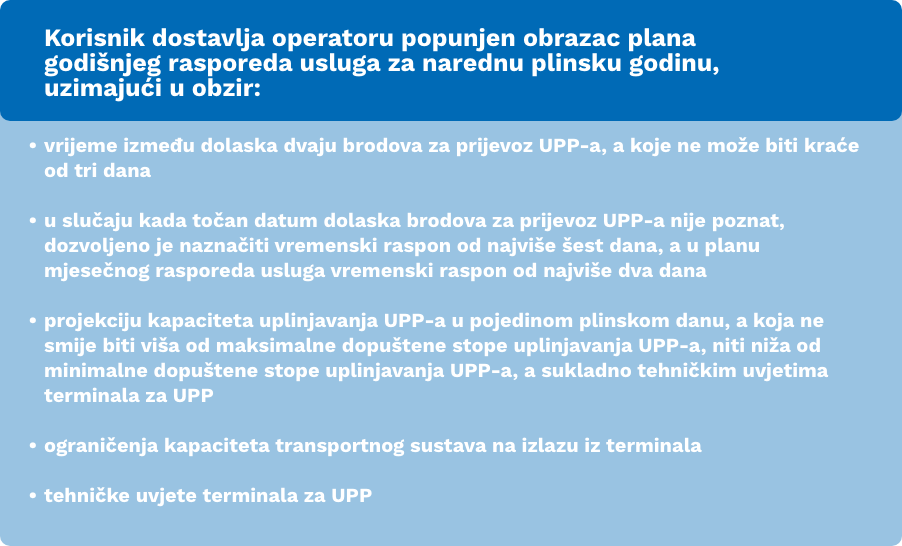 Korisnik dostavlja operatoru popunjen obrazac plana godišnjeg rasporeda usluga za narednu plinsku godinu, uzimajući u obzir:

• vrijeme između dolaska dvaju brodova za prijevoz UPP-a, a koje ne može biti kraće od tri dana

• u slučaju kada točan datum dolaska brodova za prijevoz UPP-a nije poznat, dozvoljeno je naznačiti vremenski raspon od najviše šest dana, a u planu mjesečnog rasporeda usluga vremenski raspon od najviše dva dana

• projekciju kapaciteta uplinjavanja UPP-a u pojedinom plinskom danu, a koja ne smije biti viša od maksimalne dopuštene stope uplinjavanja UPP-a, niti niža od minimalne dopuštene stope uplinjavanja UPP-a, a sukladno tehničkim uvjetima terminala za UPP

• ograničenja kapaciteta transportnog sustava na izlazu iz terminala

• tehničke uvjete terminala za UPP